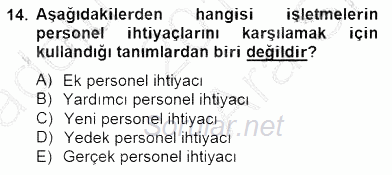 14. Aşağıdakilerden hangisi işletmelerin personel ihtiyaçlarını karşılamak için kullandığı tanımlardan biri değildir?

A) Ek personel ihtiyacı
B) Yardımcı personel ihtiyacı
C) Yeni personel ihtiyacı
D) Yedek personel ihtiyacı
E) Gerçek personel ihtiyacı

Sorular.net